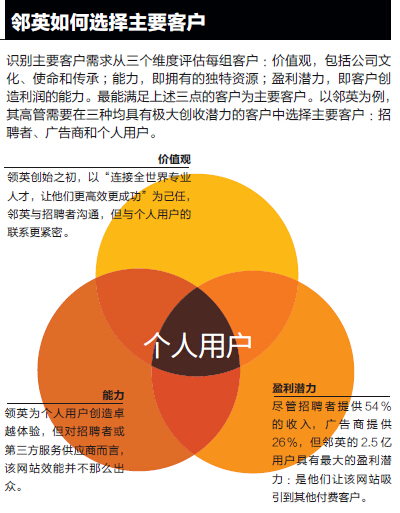 邻英如何选择主要客户

识别主要客户需求从三个维度评估每组客户：价值观，包括公司文化、使命和传承；能力，即拥有的独特资源；盈利潜力，即客户创造利润的能力。最能满足上述三点的客户为主要客户。以邻英为例，其高管需要在三种均具有极大创收潜力的客户中选择主要客户：招聘者、广告商和个人用户。

价值观

领英创始之初，以“连接全世界专业人才，让他们更高效更成功”为己任，邻英与招聘者沟通，但与个人用户的联系更紧密。

个人用户

能力

领英为个人用户创造卓越体验，但对招聘者或第三方服务供应商而言，该网站效能并不那么出众。

盈利潜力

尽管招聘者提供54%的收入，广告商提供26%，但邻英的2.5亿用户具有最大的盈利潜力：是他们让该网站吸引到其他付费客户。